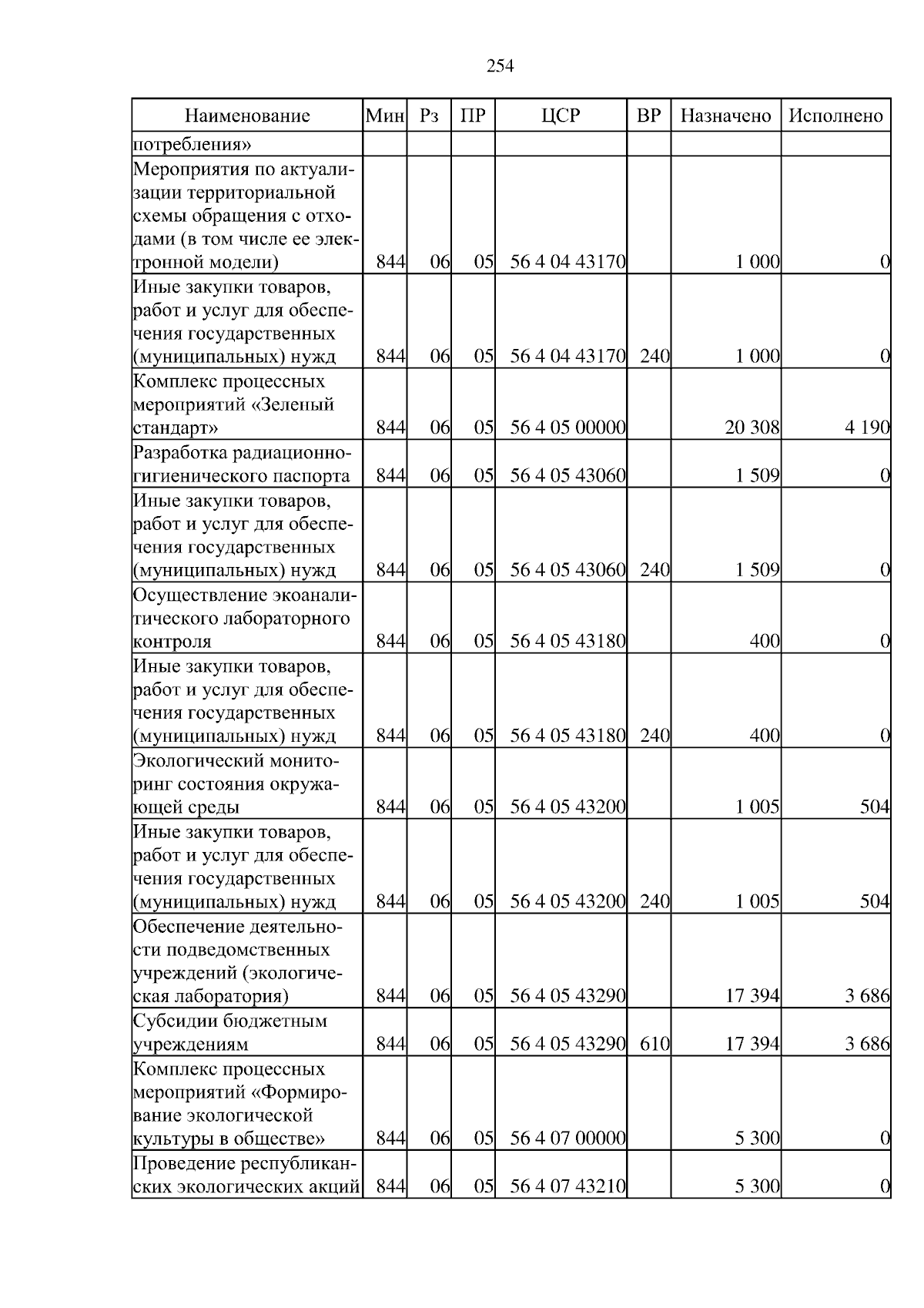 254

| Наименование | Мин | Рз | ПР | ЦСР | ВР | Назначено | Исполнено |
|---|---|---|---|---|---|---|---|
| потребления» | | | | | | | |
| Мероприятия по актуализации территориальной схемы обращения с отходами (в том числе ее электронной модели) | 844 | 06 | 05 | 56 4 04 43170 | | 1 000 | 0 |
| Иные закупки товаров, работ и услуг для обеспечения государственных (муниципальных) нужд | 844 | 06 | 05 | 56 4 04 43170 | 240 | 1 000 | 0 |
| Комплекс процессных мероприятий «Зеленый стандарт» | 844 | 06 | 05 | 56 4 05 00000 | | 20 308 | 4 190 |
| Разработка радиационно-гигиенического паспорта | 844 | 06 | 05 | 56 4 05 43060 | | 1 509 | 0 |
| Иные закупки товаров, работ и услуг для обеспечения государственных (муниципальных) нужд | 844 | 06 | 05 | 56 4 05 43060 | 240 | 1 509 | 0 |
| Осуществление экоаналитического лабораторного контроля | 844 | 06 | 05 | 56 4 05 43180 | | 400 | 0 |
| Иные закупки товаров, работ и услуг для обеспечения государственных (муниципальных) нужд | 844 | 06 | 05 | 56 4 05 43180 | 240 | 400 | 0 |
| Экологический мониторинг состояния окружающей среды | 844 | 06 | 05 | 56 4 05 43200 | | 1 005 | 504 |
| Иные закупки товаров, работ и услуг для обеспечения государственных (муниципальных) нужд | 844 | 06 | 05 | 56 4 05 43200 | 240 | 1 005 | 504 |
| Обеспечение деятельности подведомственных учреждений (экологическая лаборатория) | 844 | 06 | 05 | 56 4 05 43290 | | 17 394 | 3 686 |
| Субсидии бюджетным учреждениям | 844 | 06 | 05 | 56 4 05 43290 | 610 | 17 394 | 3 686 |
| Комплекс процессных мероприятий «Формирование экологической культуры в обществе» | 844 | 06 | 05 | 56 4 07 00000 | | 5 300 | 0 |
| Проведение республиканских экологических акций | 844 | 06 | 05 | 56 4 07 43210 | | 5 300 | 0 |